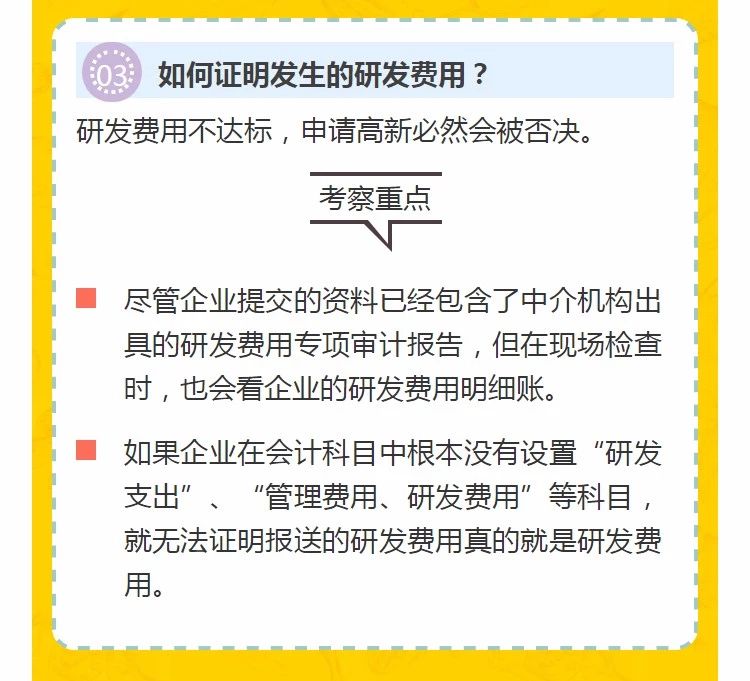 03 如何证明发生的研发费用？

研发费用不达标，申请高新必然会被否决。

考察重点

尽管企业提交的资料已经包含了中介机构出具的研发费用专项审计报告，但在现场检查时，也会看企业的研发费用明细账。

如果企业在会计科目中根本没有设置“研发支出”、“管理费用、研发费用”等科目，就无法证明报送的研发费用真的就是研发费用。